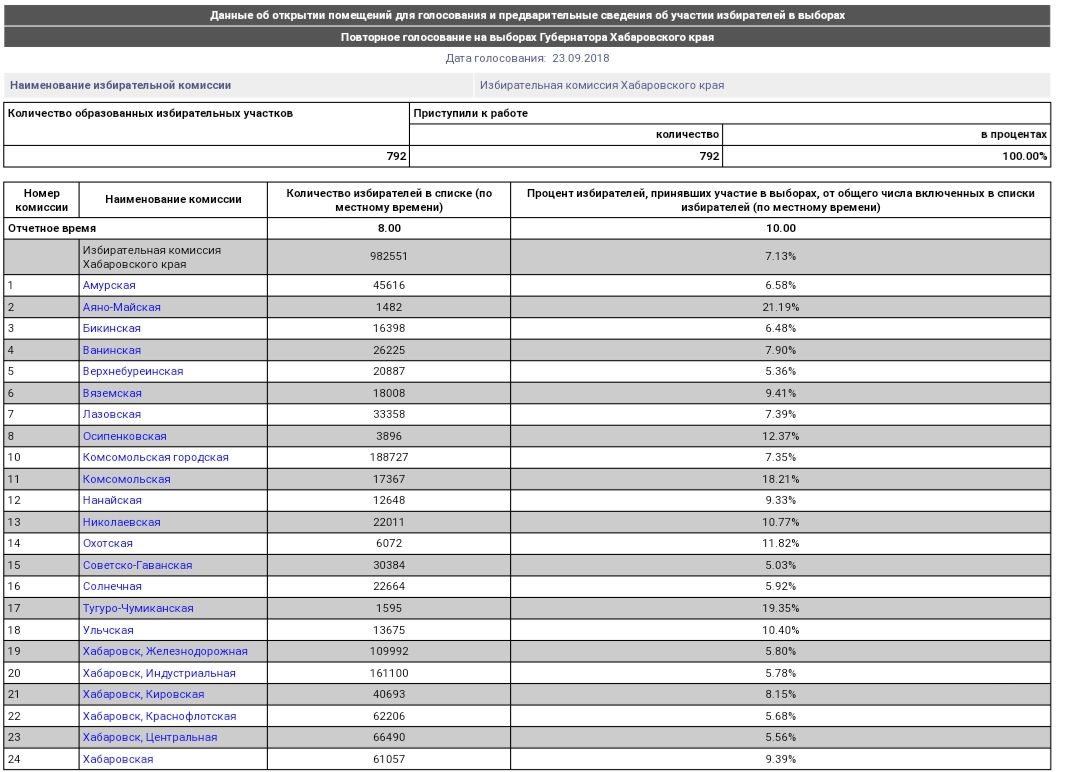 Данные об открытии помещений для голосования и предварительные сведения об участии избирателей в выборах

Повторное голосование на выборах Губернатора Хабаровского края

Дата голосования: 23.09.2018

| Наименование избирательной комиссии | Избирательная комиссия Хабаровского края |
|---|---|

| Количество образованных избирательных участков | Приступили к работе | |
|---|---|---|
| | количество | в процентах |
| 792 | 792 | 100.00% |

| Номер комиссии | Наименование комиссии | Количество избирателей в списке (по местному времени) | Процент избирателей, принявших участие в выборах, от общего числа включенных в списки избирателей (по местному времени) |
|---|---|---|---|
| Отчетное время | | 8.00 | 10.00 |
| | Избирательная комиссия Хабаровского края | 982551 | 7.13% |
| 1 | Амурская | 45616 | 6.58% |
| 2 | Аяно-Майская | 1482 | 21.19% |
| 3 | Бикинская | 16398 | 6.48% |
| 4 | Ванинская | 26225 | 7.90% |
| 5 | Верхнебуреинская | 20887 | 5.36% |
| 6 | Вяземская | 18008 | 9.41% |
| 7 | Лазовская | 33358 | 7.39% |
| 8 | Осипенковская | 3896 | 12.37% |
| 10 | Комсомольская городская | 188727 | 7.35% |
| 11 | Комсомольская | 17367 | 18.21% |
| 12 | Нанайская | 12648 | 9.33% |
| 13 | Николаевская | 22011 | 10.77% |
| 14 | Охотская | 6072 | 11.82% |
| 15 | Советско-Гаванская | 30384 | 5.03% |
| 16 | Солнечная | 22664 | 5.92% |
| 17 | Тугуро-Чумиканская | 1595 | 19.35% |
| 18 | Ульчская | 13675 | 10.40% |
| 19 | Хабаровск, Железнодорожная | 109992 | 5.80% |
| 20 | Хабаровск, Индустриальная | 161100 | 5.78% |
| 21 | Хабаровск, Кировская | 40693 | 8.15% |
| 22 | Хабаровск, Краснофлотская | 62206 | 5.68% |
| 23 | Хабаровск, Центральная | 66490 | 5.56% |
| 24 | Хабаровская | 61057 | 9.39% |